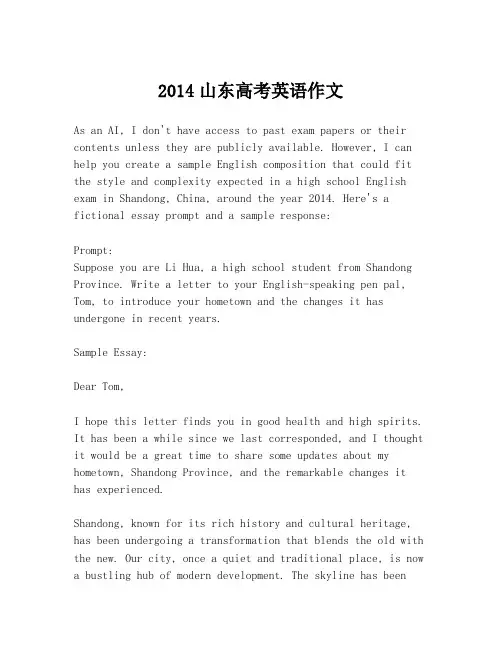 2014 山东高考英语作文

As an AI, I don't have access to past exam papers or their contents unless they are publicly available. However, I can help you create a sample English composition that could fit the style and complexity expected in a high school English exam in Shandong, China, around the year 2014. Here's a fictional essay prompt and a sample response:

Prompt:
Suppose you are Li Hua, a high school student from Shandong Province. Write a letter to your English-speaking pen pal, Tom, to introduce your hometown and the changes it has undergone in recent years.

Sample Essay:

Dear Tom,

I hope this letter finds you in good health and high spirits. It has been a while since we last corresponded, and I thought it would be a great time to share some updates about my hometown, Shandong Province, and the remarkable changes it has experienced.

Shandong, known for its rich history and cultural heritage, has been undergoing a transformation that blends the old with the new. Our city, once a quiet and traditional place, is now a bustling hub of modern development. The skyline has been